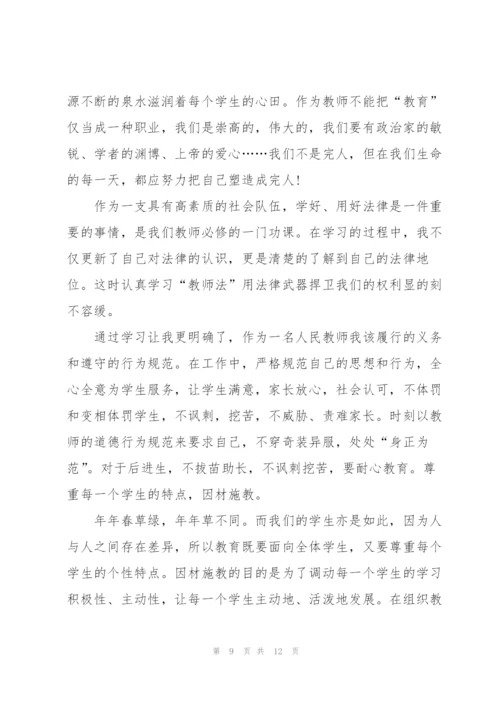 源不断的泉水滋润着每个学生的心田。作为教师不能把“教育”仅当成一种职业，我们是崇高的，伟大的，我们要有政治家的敏锐、学者的渊博、上帝的爱心……我们不是完人，但在我们生命的每一天，都应努力把自己塑造成完人！

作为一支具有高素质的社会队伍，学好、用好法律是一件重要的事情，是我们教师必修的一门功课。在学习的过程中，我不仅更新了自己对法律的认识，更是清楚的了解到自己的法律地位。这时认真学习“教师法”用法律武器捍卫我们的权利显的刻不容缓。

通过学习让我更明确了，作为一名人民教师我该履行的义务和遵守的行为规范。在工作中，严格规范自己的思想和行为，全心全意为学生服务，让学生满意，家长放心，社会认可，不体罚和变相体罚学生，不讽刺，挖苦，不威胁、责难家长。时刻以教师的道德行为规范来要求自己，不穿奇装异服，处处“身正为范”。对于后进生，不拔苗助长，不讽刺挖苦，要耐心教育。尊重每一个学生的特点，因材施教。

年年春草绿，年年草不同。而我们的学生亦是如此，因为人与人之间存在差异，所以教育既要面向全体学生，又要尊重每个学生的个性特点。因材施教的目的是为了调动每一个学生的学习积极性、主动性，让每一个学生主动地、活泼地发展。在组织教

第 9 页 共 12 页